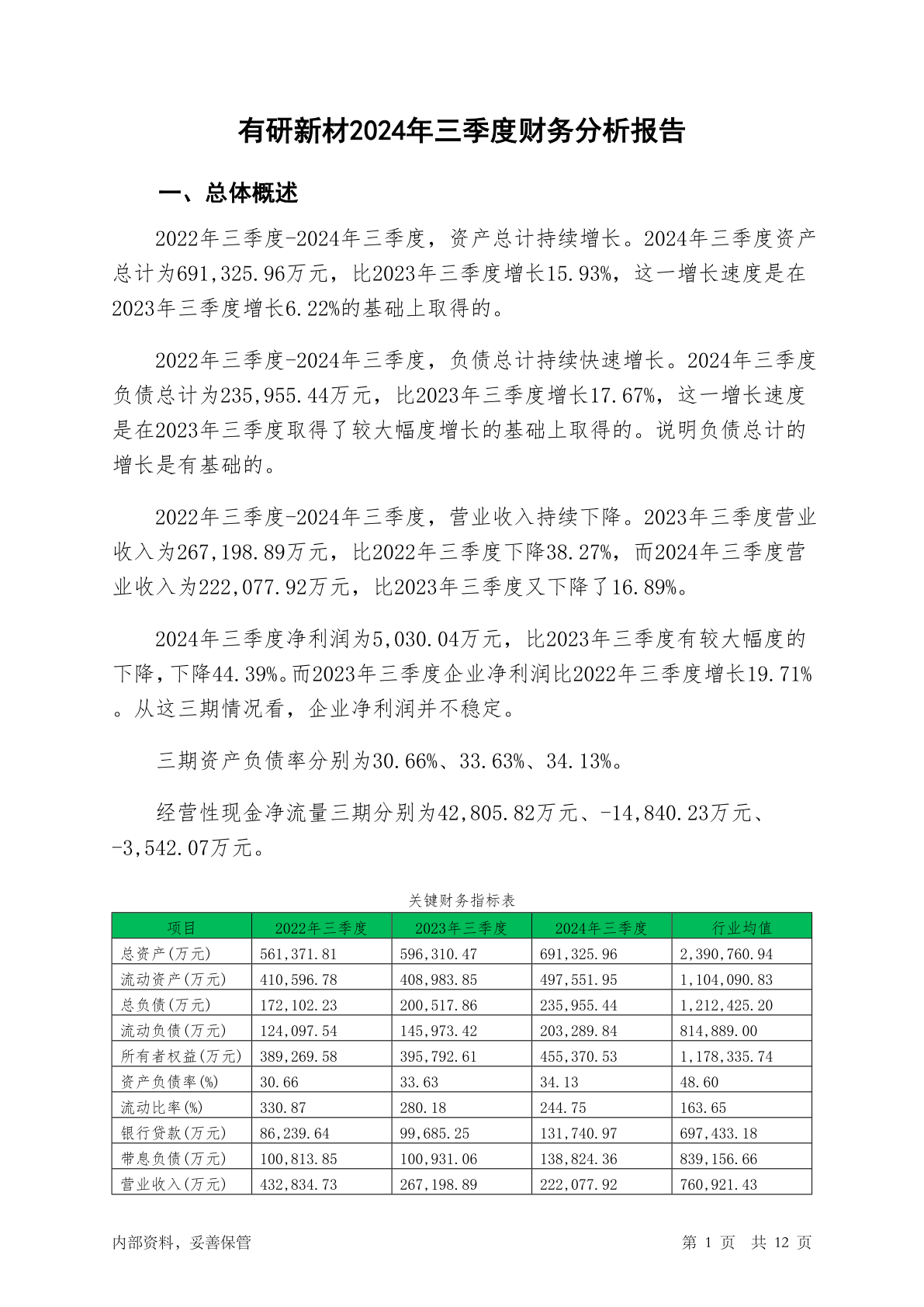 有研新材2024年三季度财务分析报告

一、总体概述

2022年三季度-2024年三季度，资产总计持续增长。2024年三季度资产总计为691,325.96万元，比2023年三季度增长15.93%，这一增长速度是在2023年三季度增长6.22%的基础上取得的。

2022年三季度-2024年三季度，负债总计持续快速增长。2024年三季度负债总计为235,955.44万元，比2023年三季度增长17.67%，这一增长速度是在2023年三季度取得了较大幅度增长的基础上取得的。说明负债总计的增长是有基础的。

2022年三季度-2024年三季度，营业收入持续下降。2023年三季度营业收入为267,198.89万元，比2022年三季度下降38.27%，而2024年三季度营业收入为222,077.92万元，比2023年三季度又下降了16.89%。

2024年三季度净利润为5,030.04万元，比2023年三季度有较大幅度的下降，下降44.39%。而2023年三季度企业净利润比2022年三季度增长19.71%。从这三期情况看，企业净利润并不稳定。

三期资产负债率分别为30.66%、33.63%、34.13%。

经营性现金净流量三期分别为42,805.82万元、-14,840.23万元、-3,542.07万元。

关键财务指标表

| 项目 | 2022年三季度 | 2023年三季度 | 2024年三季度 | 行业均值 |
|---|---|---|---|---|
| 总资产(万元) | 561,371.81 | 596,310.47 | 691,325.96 | 2,390,760.94 |
| 流动资产(万元) | 410,596.78 | 408,983.85 | 497,551.95 | 1,104,090.83 |
| 总负债(万元) | 172,102.23 | 200,517.86 | 235,955.44 | 1,212,425.20 |
| 流动负债(万元) | 124,097.54 | 145,973.42 | 203,289.84 | 814,889.00 |
| 所有者权益(万元) | 389,269.58 | 395,792.61 | 455,370.53 | 1,178,335.74 |
| 资产负债率(%) | 30.66 | 33.63 | 34.13 | 48.60 |
| 流动比率(%) | 330.87 | 280.18 | 244.75 | 163.65 |
| 银行贷款(万元) | 86,239.64 | 99,685.25 | 131,740.97 | 697,433.18 |
| 带息负债(万元) | 100,813.85 | 100,931.06 | 138,824.36 | 839,156.66 |
| 营业收入(万元) | 432,834.73 | 267,198.89 | 222,077.92 | 760,921.43 |

内部资料，妥善保管　　第 1 页　共 12 页